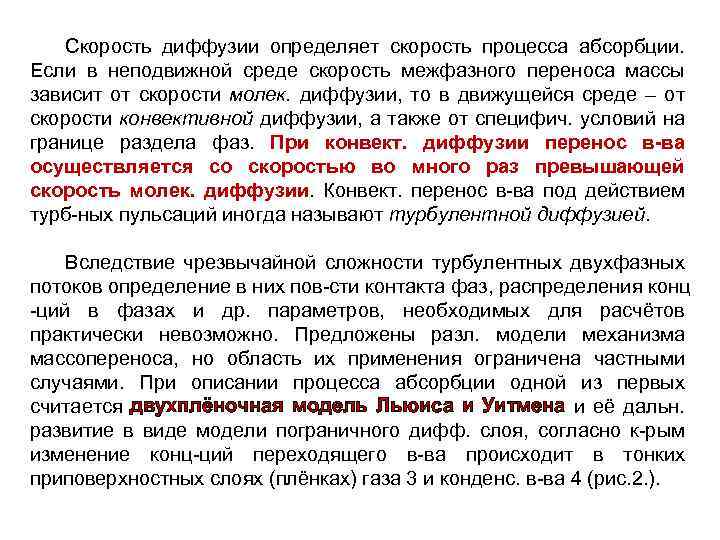 Скорость диффузии определяет скорость процесса абсорбции. Если в неподвижной среде скорость межфазного переноса массы зависит от скорости молек. диффузии, то в движущейся среде – от скорости конвективной диффузии, а также от специфич. условий на границе раздела фаз. При конвект. диффузии перенос в-ва осуществляется со скоростью во много раз превышающей скорость молек. диффузии. Конвект. перенос в-ва под действием турб-ных пульсаций иногда называют турбулентной диффузией.

Вследствие чрезвычайной сложности турбулентных двухфазных потоков определение в них пов-сти контакта фаз, распределения конц -ций в фазах и др. параметров, необходимых для расчётов практически невозможно. Предложены разл. модели механизма массопереноса, но область их применения ограничена частными случаями. При описании процесса абсорбции одной из первых считается двухплёночная модель Льюиса и Уитмена и её дальн. развитие в виде модели пограничного дифф. слоя, согласно к-рым изменение конц-ций переходящего в-ва происходит в тонких приповерхностных слоях (плёнках) газа 3 и конденс. в-ва 4 (рис.2.).